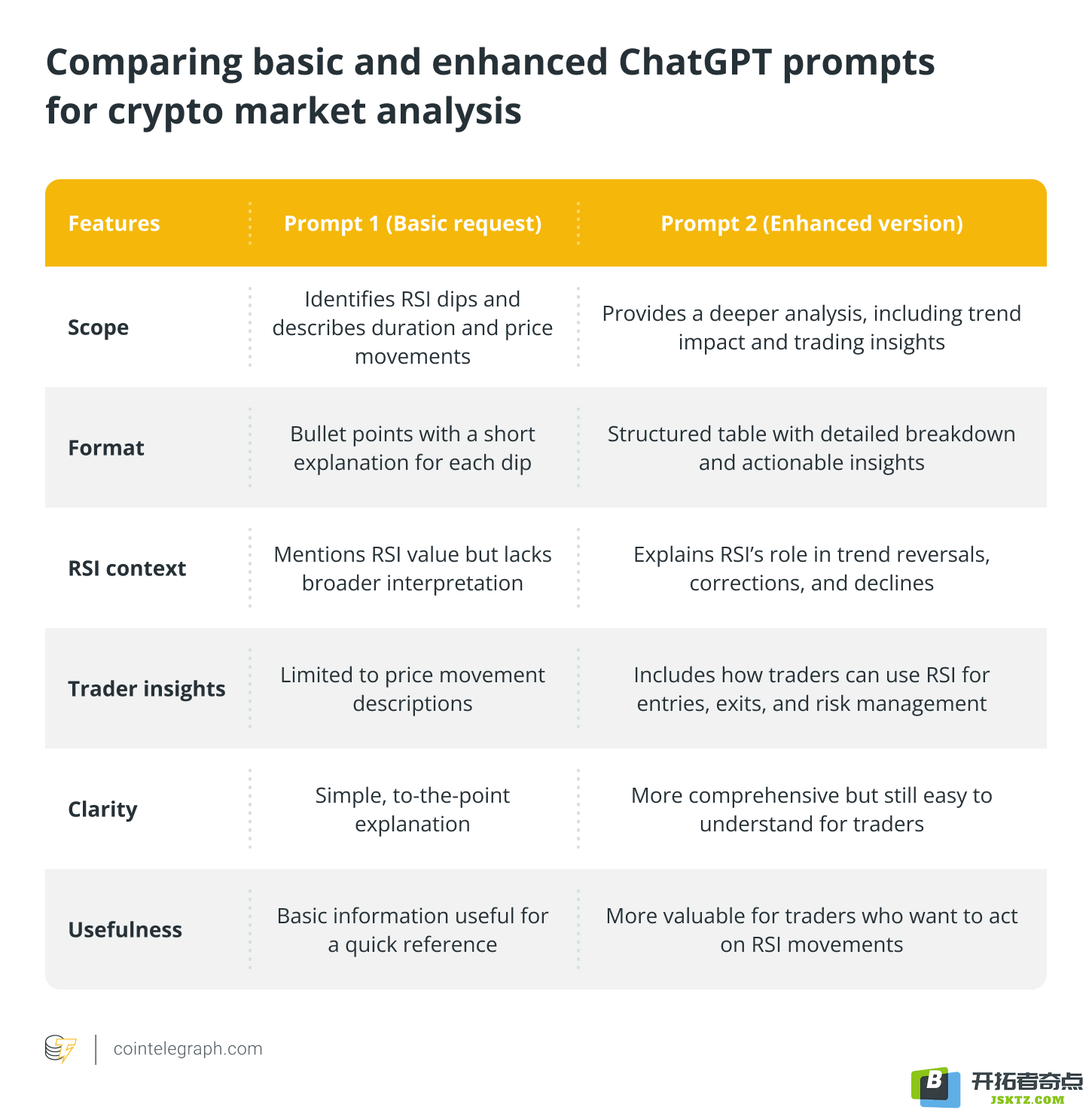 Comparing basic and enhanced ChatGPT prompts for crypto market analysis

| Features | Prompt 1 (Basic request) | Prompt 2 (Enhanced version) |
|---|---|---|
| Scope | Identifies RSI dips and describes duration and price movements | Provides a deeper analysis, including trend impact and trading insights |
| Format | Bullet points with a short explanation for each dip | Structured table with detailed breakdown and actionable insights |
| RSI context | Mentions RSI value but lacks broader interpretation | Explains RSI's role in trend reversals, corrections, and declines |
| Trader insights | Limited to price movement descriptions | Includes how traders can use RSI for entries, exits, and risk management |
| Clarity | Simple, to-the-point explanation | More comprehensive but still easy to understand for traders |
| Usefulness | Basic information useful for a quick reference | More valuable for traders who want to act on RSI movements |

cointelegraph.com

B 开拓者奇点 JSKTZ.COM